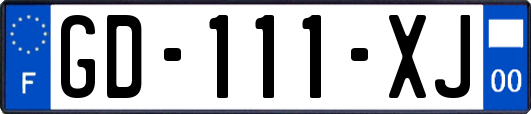 F
GD-111-XJ
00